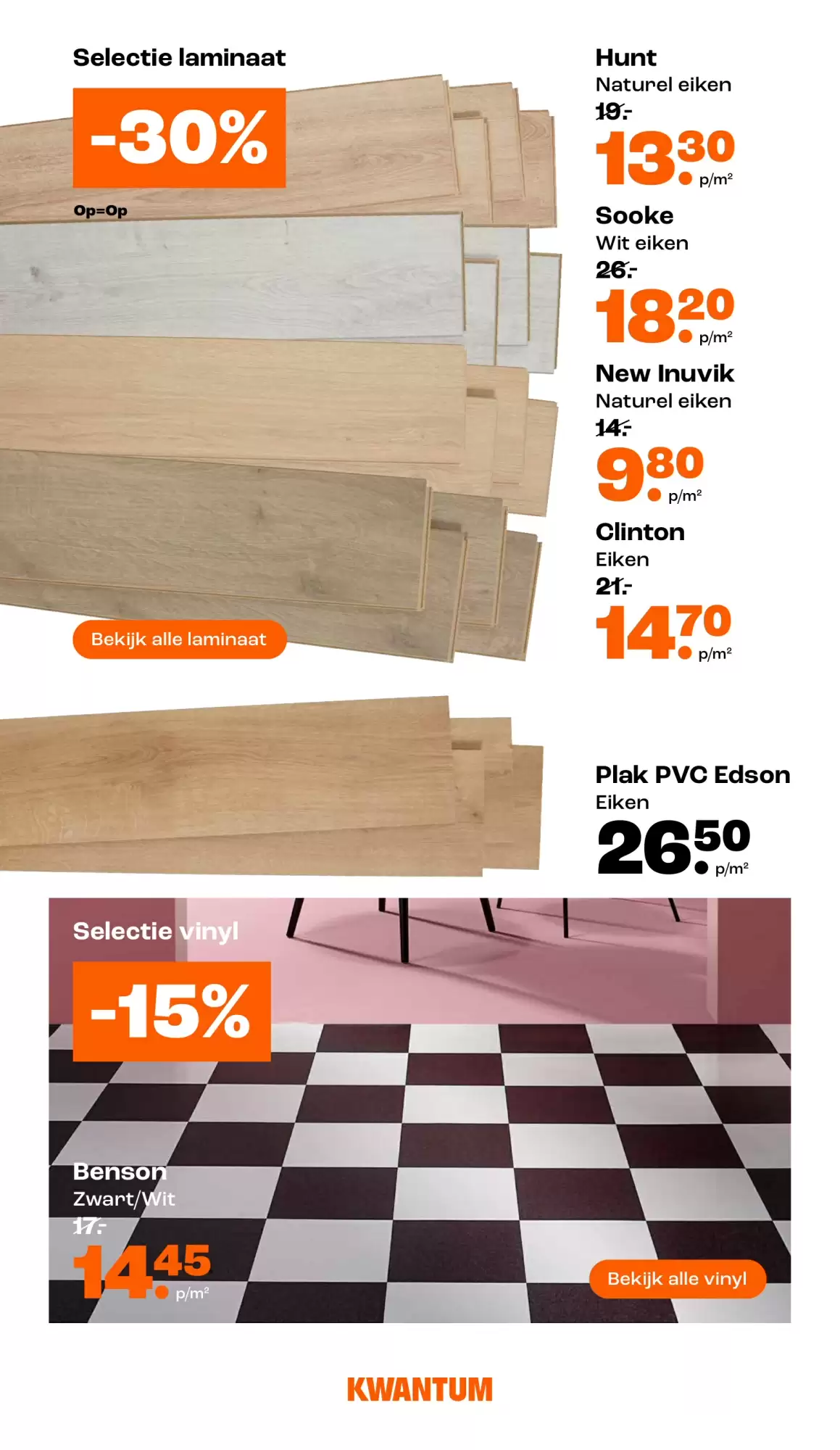 Selectie laminaat

-30%

Op=Op

Bekijk alle laminaat

Hunt
Naturel eiken
19.-
13.30 p/m²

Sooke
Wit eiken
26.-
18.20 p/m²

New Inuvik
Naturel eiken
14.-
9.80 p/m²

Clinton
Eiken
21.-
14.70 p/m²

Plak PVC Edson
Eiken
26.50 p/m²

Selectie vinyl

-15%

Benson
Zwart/Wit
17.-
14.45 p/m²

Bekijk alle vinyl

KWANTUM